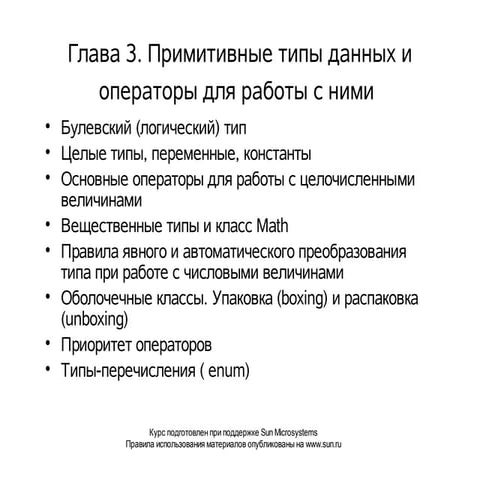 Глава 3. Примитивные типы данных и операторы для работы с ними

• Булевский (логический) тип
• Целые типы, переменные, константы
• Основные операторы для работы с целочисленными величинами
• Вещественные типы и класс Math
• Правила явного и автоматического преобразования типа при работе с числовыми величинами
• Оболочечные классы. Упаковка (boxing) и распаковка (unboxing)
• Приоритет операторов
• Типы-перечисления ( enum)

Курс подготовлен при поддержке Sun Microsystems
Правила использования материалов опубликованы на www.sun.ru